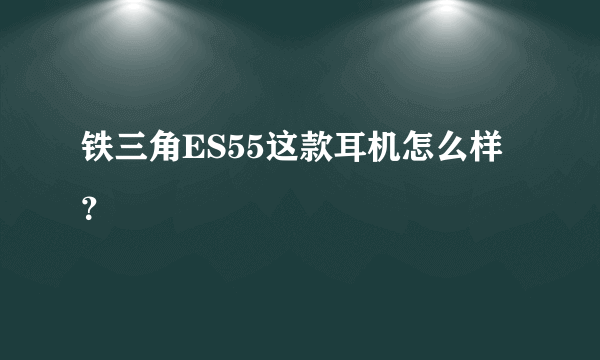 铁三角ES55这款耳机怎么样？